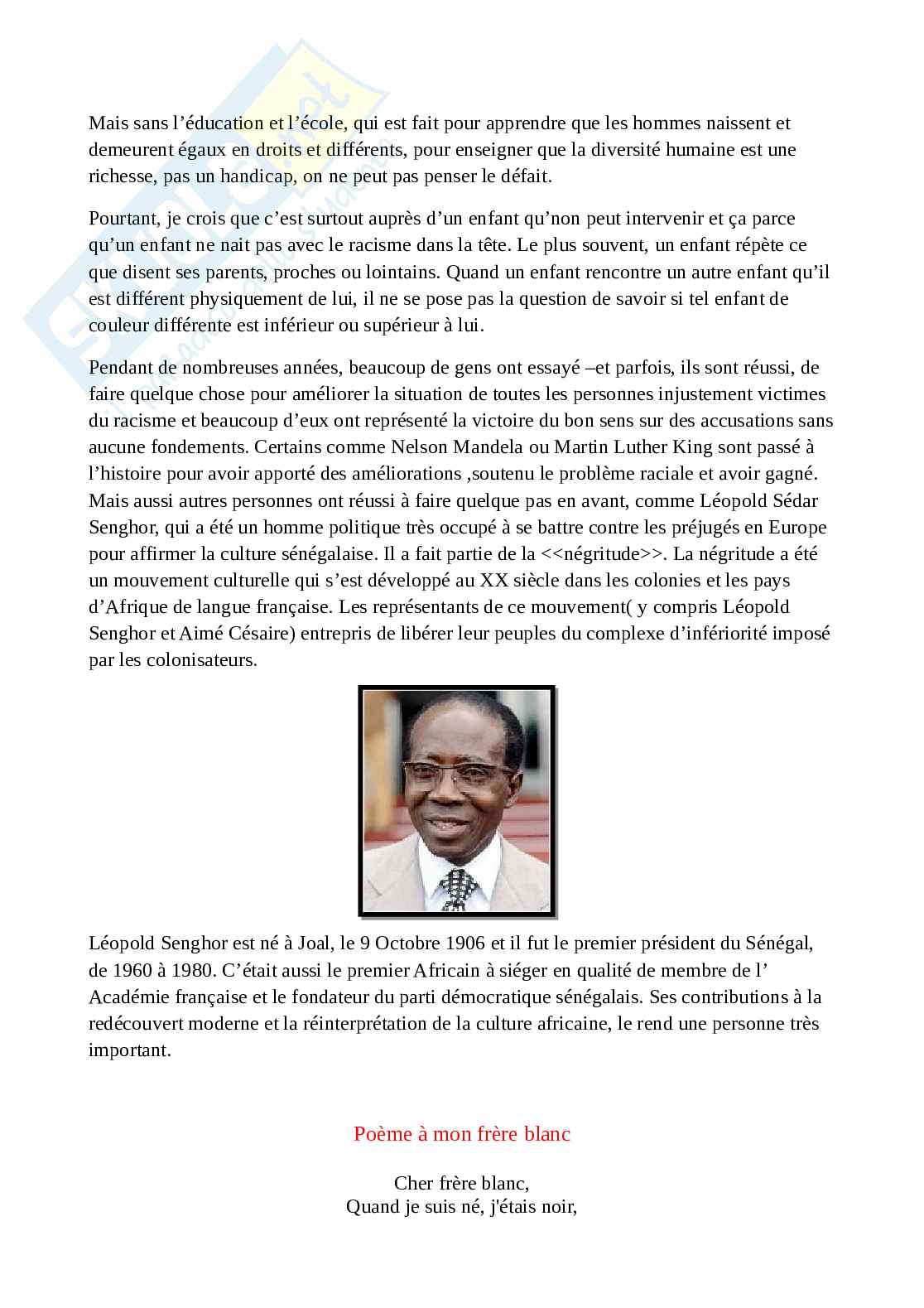 Mais sans l’éducation et l’école, qui est fait pour apprendre que les hommes naissent et demeurent égaux en droits et différents, pour enseigner que la diversité humaine est une richesse, pas un handicap, on ne peut pas penser le défait.

Pourtant, je crois que c’est surtout auprès d’un enfant qu’non peut intervenir et ça parce qu’un enfant ne nait pas avec le racisme dans la tête. Le plus souvent, un enfant répète ce que disent ses parents, proches ou lointains. Quand un enfant rencontre un autre enfant qu’il est différent physiquement de lui, il ne se pose pas la question de savoir si tel enfant de couleur différente est inférieur ou supérieur à lui.

Pendant de nombreuses années, beaucoup de gens ont essayé –et parfois, ils sont réussi, de faire quelque chose pour améliorer la situation de toutes les personnes injustement victimes du racisme et beaucoup d’eux ont représenté la victoire du bon sens sur des accusations sans aucune fondements. Certains comme Nelson Mandela ou Martin Luther King sont passé à l’histoire pour avoir apporté des améliorations ,soutenu le problème raciale et avoir gagné. Mais aussi autres personnes ont réussi à faire quelque pas en avant, comme Léopold Sédar Senghor, qui a été un homme politique très occupé à se battre contre les préjugés en Europe pour affirmer la culture sénégalaise. Il a fait partie de la <<négritude>>. La négritude a été un mouvement culturelle qui s’est développé au XX siècle dans les colonies et les pays d’Afrique de langue française. Les représentants de ce mouvement( y compris Léopold Senghor et Aimé Césaire) entrepris de libérer leur peuples du complexe d’infériorité imposé par les colonisateurs.

Léopold Senghor est né à Joal, le 9 Octobre 1906 et il fut le premier président du Sénégal, de 1960 à 1980. C’était aussi le premier Africain à siéger en qualité de membre de l’ Académie française et le fondateur du parti démocratique sénégalais. Ses contributions à la redécouvert moderne et la réinterprétation de la culture africaine, le rend une personne très important.

Poème à mon frère blanc

Cher frère blanc,
Quand je suis né, j'étais noir,